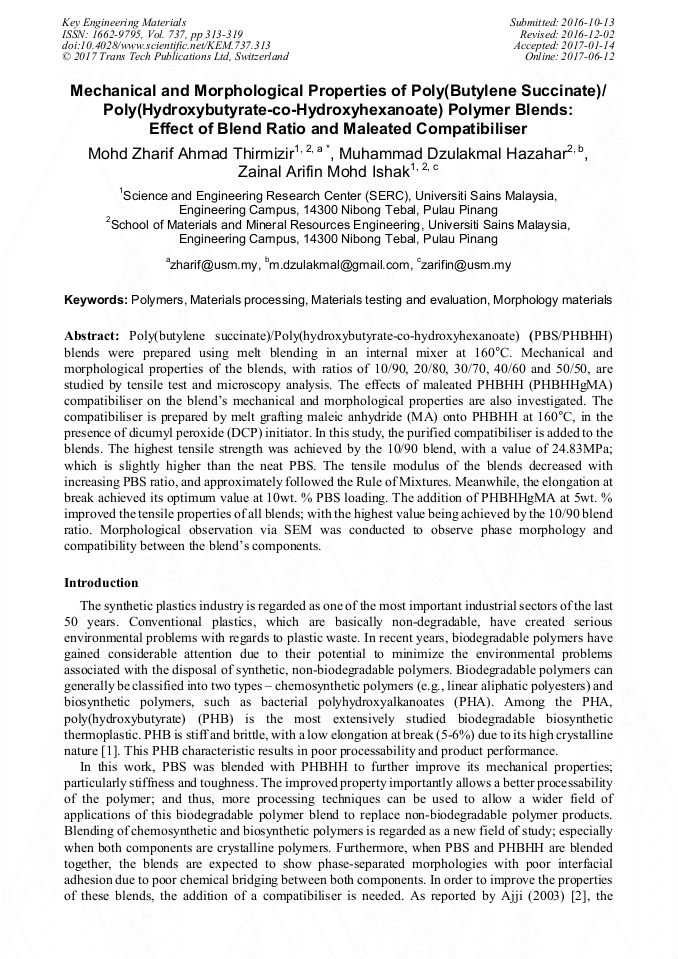 Key Engineering Materials
ISSN: 1662-9795, Vol. 737, pp 313-319
doi:10.4028/www.scientific.net/KEM.737.313
© 2017 Trans Tech Publications Ltd, Switzerland

Submitted: 2016-10-13
Revised: 2016-12-02
Accepted: 2017-01-14
Online: 2017-06-12

Mechanical and Morphological Properties of Poly(Butylene Succinate)/ Poly(Hydroxybutyrate-co-Hydroxyhexanoate) Polymer Blends: Effect of Blend Ratio and Maleated Compatibiliser

Mohd Zharif Ahmad Thirmizir$^{1, 2, a *}$, Muhammad Dzulakmal Hazahar$^{2, b}$, Zainal Arifin Mohd Ishak$^{1, 2, c}$

$^1$Science and Engineering Research Center (SERC), Universiti Sains Malaysia, Engineering Campus, 14300 Nibong Tebal, Pulau Pinang
$^2$School of Materials and Mineral Resources Engineering, Universiti Sains Malaysia, Engineering Campus, 14300 Nibong Tebal, Pulau Pinang

$^a$zharif@usm.my, $^b$m.dzulakmal@gmail.com, $^c$zarifin@usm.my

Keywords: Polymers, Materials processing, Materials testing and evaluation, Morphology materials

Abstract: Poly(butylene succinate)/Poly(hydroxybutyrate-co-hydroxyhexanoate) (PBS/PHBHH) blends were prepared using melt blending in an internal mixer at 160°C. Mechanical and morphological properties of the blends, with ratios of 10/90, 20/80, 30/70, 40/60 and 50/50, are studied by tensile test and microscopy analysis. The effects of maleated PHBHH (PHBHHgMA) compatibiliser on the blend's mechanical and morphological properties are also investigated. The compatibiliser is prepared by melt grafting maleic anhydride (MA) onto PHBHH at 160°C, in the presence of dicumyl peroxide (DCP) initiator. In this study, the purified compatibiliser is added to the blends. The highest tensile strength was achieved by the 10/90 blend, with a value of 24.83MPa; which is slightly higher than the neat PBS. The tensile modulus of the blends decreased with increasing PBS ratio, and approximately followed the Rule of Mixtures. Meanwhile, the elongation at break achieved its optimum value at 10wt. % PBS loading. The addition of PHBHHgMA at 5wt. % improved the tensile properties of all blends; with the highest value being achieved by the 10/90 blend ratio. Morphological observation via SEM was conducted to observe phase morphology and compatibility between the blend's components.

Introduction

The synthetic plastics industry is regarded as one of the most important industrial sectors of the last 50 years. Conventional plastics, which are basically non-degradable, have created serious environmental problems with regards to plastic waste. In recent years, biodegradable polymers have gained considerable attention due to their potential to minimize the environmental problems associated with the disposal of synthetic, non-biodegradable polymers. Biodegradable polymers can generally be classified into two types – chemosynthetic polymers (e.g., linear aliphatic polyesters) and biosynthetic polymers, such as bacterial polyhydroxyalkanoates (PHA). Among the PHA, poly(hydroxybutyrate) (PHB) is the most extensively studied biodegradable biosynthetic thermoplastic. PHB is stiff and brittle, with a low elongation at break (5-6%) due to its high crystalline nature [1]. This PHB characteristic results in poor processability and product performance.

In this work, PBS was blended with PHBHH to further improve its mechanical properties; particularly stiffness and toughness. The improved property importantly allows a better processability of the polymer; and thus, more processing techniques can be used to allow a wider field of applications of this biodegradable polymer blend to replace non-biodegradable polymer products. Blending of chemosynthetic and biosynthetic polymers is regarded as a new field of study; especially when both components are crystalline polymers. Furthermore, when PBS and PHBHH are blended together, the blends are expected to show phase-separated morphologies with poor interfacial adhesion due to poor chemical bridging between both components. In order to improve the properties of these blends, the addition of a compatibiliser is needed. As reported by Ajji (2003) [2], the